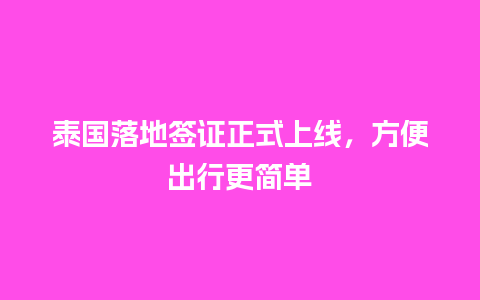 泰国落地签证正式上线，方便出行更简单